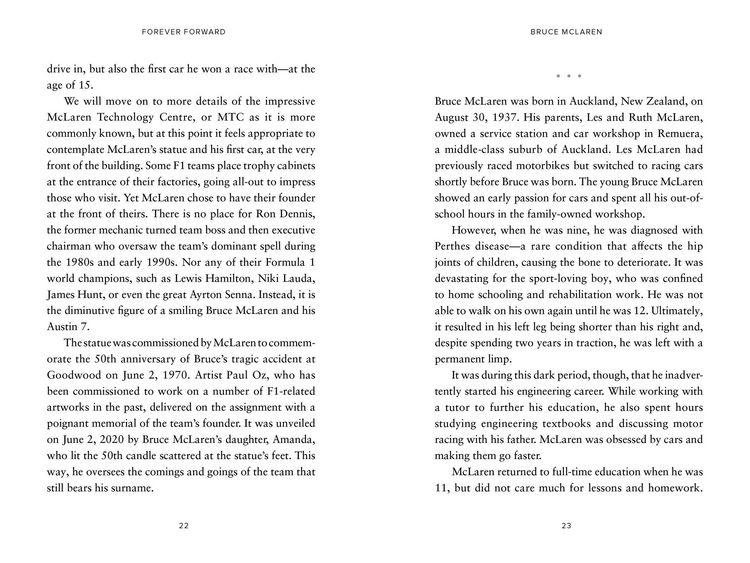 FOREVER FORWARD

drive in, but also the first car he won a race with—at the age of 15.

We will move on to more details of the impressive McLaren Technology Centre, or MTC as it is more commonly known, but at this point it feels appropriate to contemplate McLaren's statue and his first car, at the very front of the building. Some F1 teams place trophy cabinets at the entrance of their factories, going all-out to impress those who visit. Yet McLaren chose to have their founder at the front of theirs. There is no place for Ron Dennis, the former mechanic turned team boss and then executive chairman who oversaw the team's dominant spell during the 1980s and early 1990s. Nor any of their Formula 1 world champions, such as Lewis Hamilton, Niki Lauda, James Hunt, or even the great Ayrton Senna. Instead, it is the diminutive figure of a smiling Bruce McLaren and his Austin 7.

The statue was commissioned by McLaren to commemorate the 50th anniversary of Bruce's tragic accident at Goodwood on June 2, 1970. Artist Paul Oz, who has been commissioned to work on a number of F1-related artworks in the past, delivered on the assignment with a poignant memorial of the team's founder. It was unveiled on June 2, 2020 by Bruce McLaren's daughter, Amanda, who lit the 50th candle scattered at the statue's feet. This way, he oversees the comings and goings of the team that still bears his surname.

22

BRUCE MCLAREN

* * *

Bruce McLaren was born in Auckland, New Zealand, on August 30, 1937. His parents, Les and Ruth McLaren, owned a service station and car workshop in Remuera, a middle-class suburb of Auckland. Les McLaren had previously raced motorbikes but switched to racing cars shortly before Bruce was born. The young Bruce McLaren showed an early passion for cars and spent all his out-of-school hours in the family-owned workshop.

However, when he was nine, he was diagnosed with Perthes disease—a rare condition that affects the hip joints of children, causing the bone to deteriorate. It was devastating for the sport-loving boy, who was confined to home schooling and rehabilitation work. He was not able to walk on his own again until he was 12. Ultimately, it resulted in his left leg being shorter than his right and, despite spending two years in traction, he was left with a permanent limp.

It was during this dark period, though, that he inadvertently started his engineering career. While working with a tutor to further his education, he also spent hours studying engineering textbooks and discussing motor racing with his father. McLaren was obsessed by cars and making them go faster.

McLaren returned to full-time education when he was 11, but did not care much for lessons and homework.

23